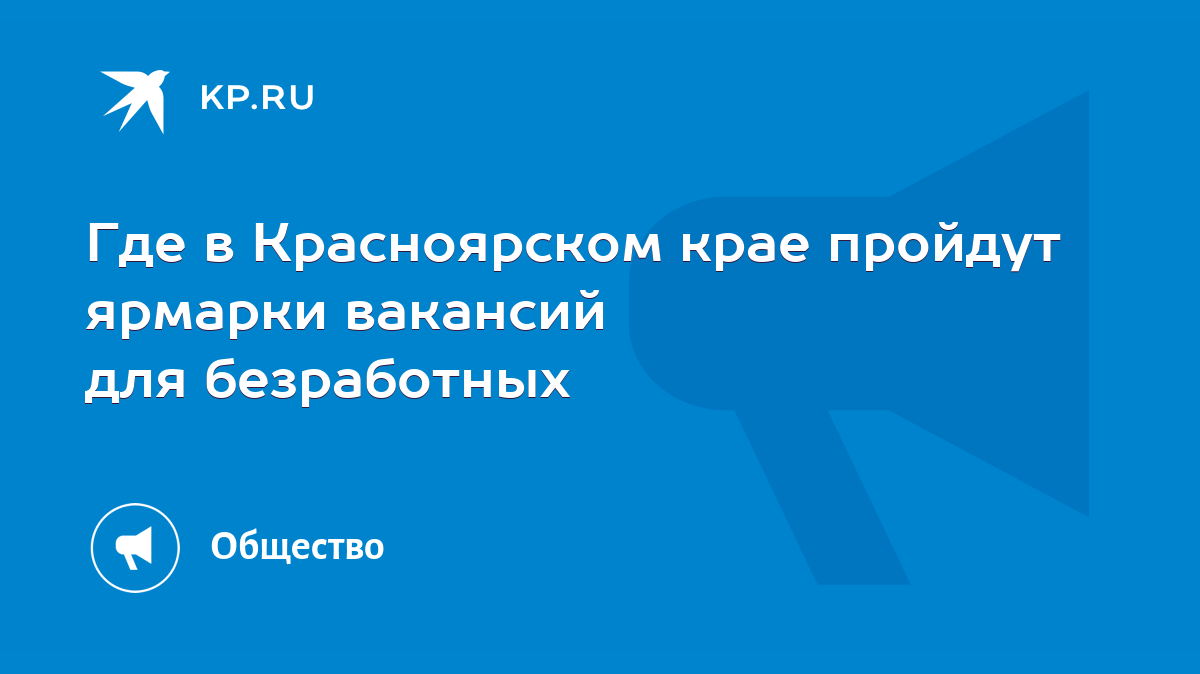 KP.RU

Где в Красноярском крае пройдут ярмарки вакансий для безработных

Общество